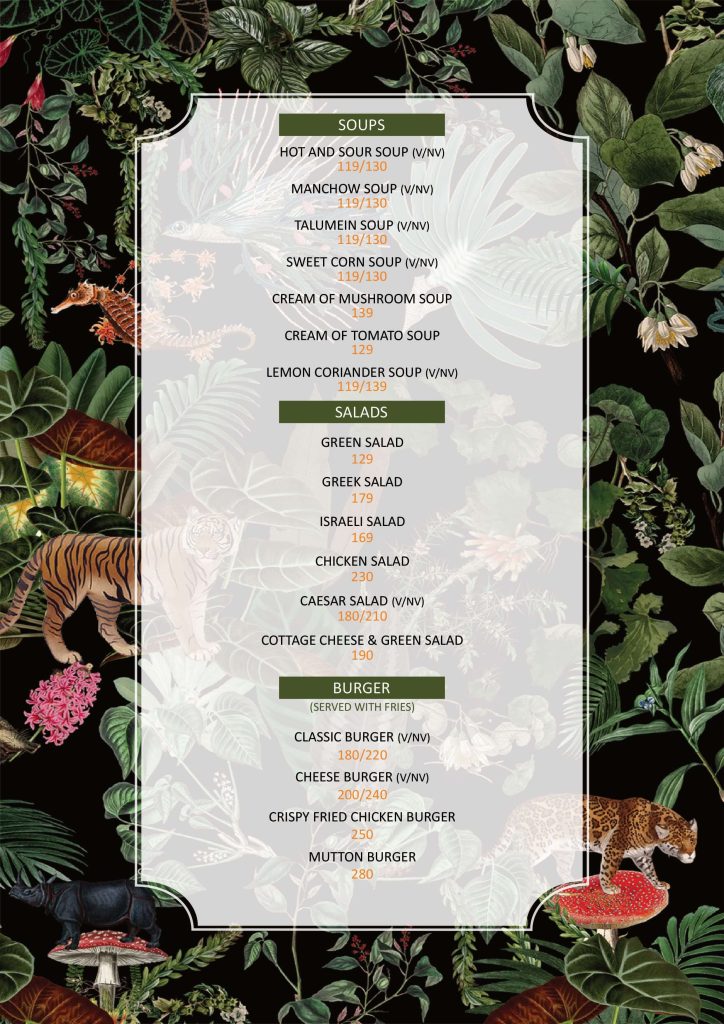 SOUPS

HOT AND SOUR SOUP (V/NV)
119/130

MANCHOW SOUP (V/NV)
119/130

TALUMEIN SOUP (V/NV)
119/130

SWEET CORN SOUP (V/NV)
119/130

CREAM OF MUSHROOM SOUP
139

CREAM OF TOMATO SOUP
129

LEMON CORIANDER SOUP (V/NV)
119/139

SALADS

GREEN SALAD
129

GREEK SALAD
179

ISRAELI SALAD
169

CHICKEN SALAD
230

CAESAR SALAD (V/NV)
180/210

COTTAGE CHEESE & GREEN SALAD
190

BURGER
(SERVED WITH FRIES)

CLASSIC BURGER (V/NV)
180/220

CHEESE BURGER (V/NV)
200/240

CRISPY FRIED CHICKEN BURGER
250

MUTTON BURGER
280